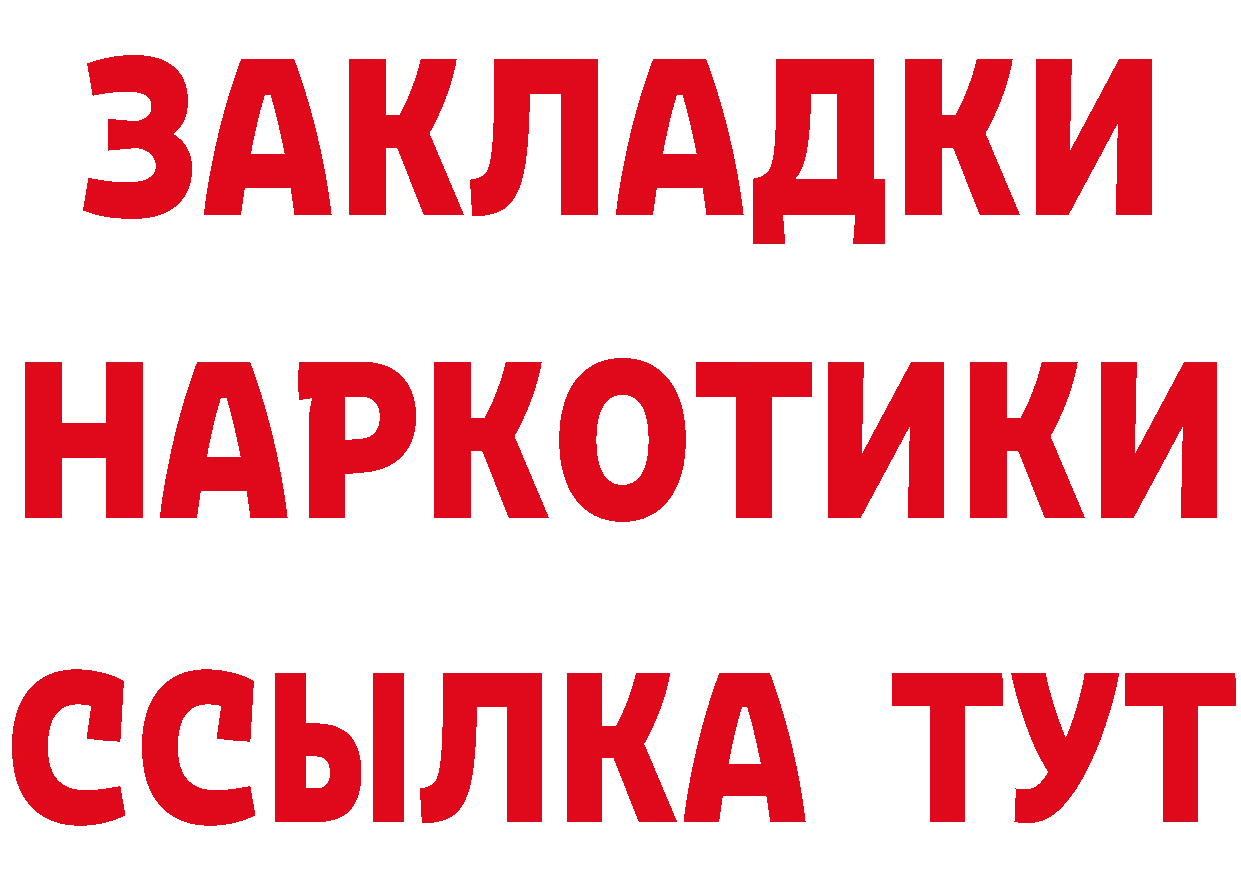 ЗАКЛАДКИ НАРКОТИКИ ССЫЛКА ТУТ